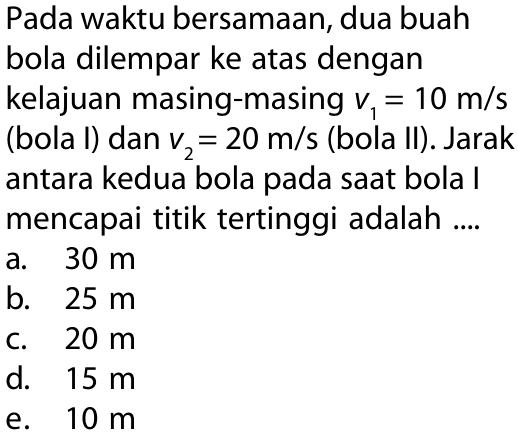 Pada waktu bersamaan, dua buah bola dilempar ke atas dengan kelajuan masing-masing $v_1 = 10$ m/s (bola I) dan $v_2 = 20$ m/s (bola II). Jarak antara kedua bola pada saat bola I mencapai titik tertinggi adalah ....
a. 30 m
b. 25 m
c. 20 m
d. 15 m
e. 10 m